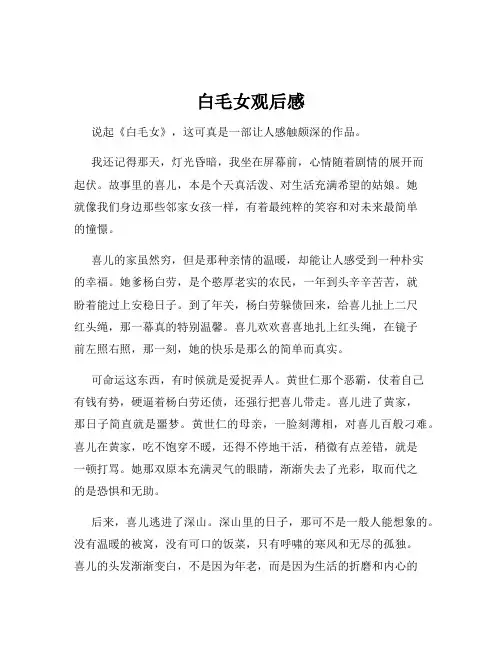 白毛女观后感

说起《白毛女》，这可真是一部让人感触颇深的作品。

我还记得那天，灯光昏暗，我坐在屏幕前，心情随着剧情的展开而起伏。故事里的喜儿，本是个天真活泼、对生活充满希望的姑娘。她就像我们身边那些邻家女孩一样，有着最纯粹的笑容和对未来最简单的憧憬。

喜儿的家虽然穷，但是那种亲情的温暖，却能让人感受到一种朴实的幸福。她爹杨白劳，是个憨厚老实的农民，一年到头辛辛苦苦，就盼着能过上安稳日子。到了年关，杨白劳躲债回来，给喜儿扯上二尺红头绳，那一幕真的特别温馨。喜儿欢欢喜喜地扎上红头绳，在镜子前左照右照，那一刻，她的快乐是那么的简单而真实。

可命运这东西，有时候就是爱捉弄人。黄世仁那个恶霸，仗着自己有钱有势，硬逼着杨白劳还债，还强行把喜儿带走。喜儿进了黄家，那日子简直就是噩梦。黄世仁的母亲，一脸刻薄相，对喜儿百般刁难。喜儿在黄家，吃不饱穿不暖，还得不停地干活，稍微有点差错，就是一顿打骂。她那双原本充满灵气的眼睛，渐渐失去了光彩，取而代之的是恐惧和无助。

后来，喜儿逃进了深山。深山里的日子，那可不是一般人能想象的。没有温暖的被窝，没有可口的饭菜，只有呼啸的寒风和无尽的孤独。喜儿的头发渐渐变白，不是因为年老，而是因为生活的折磨和内心的